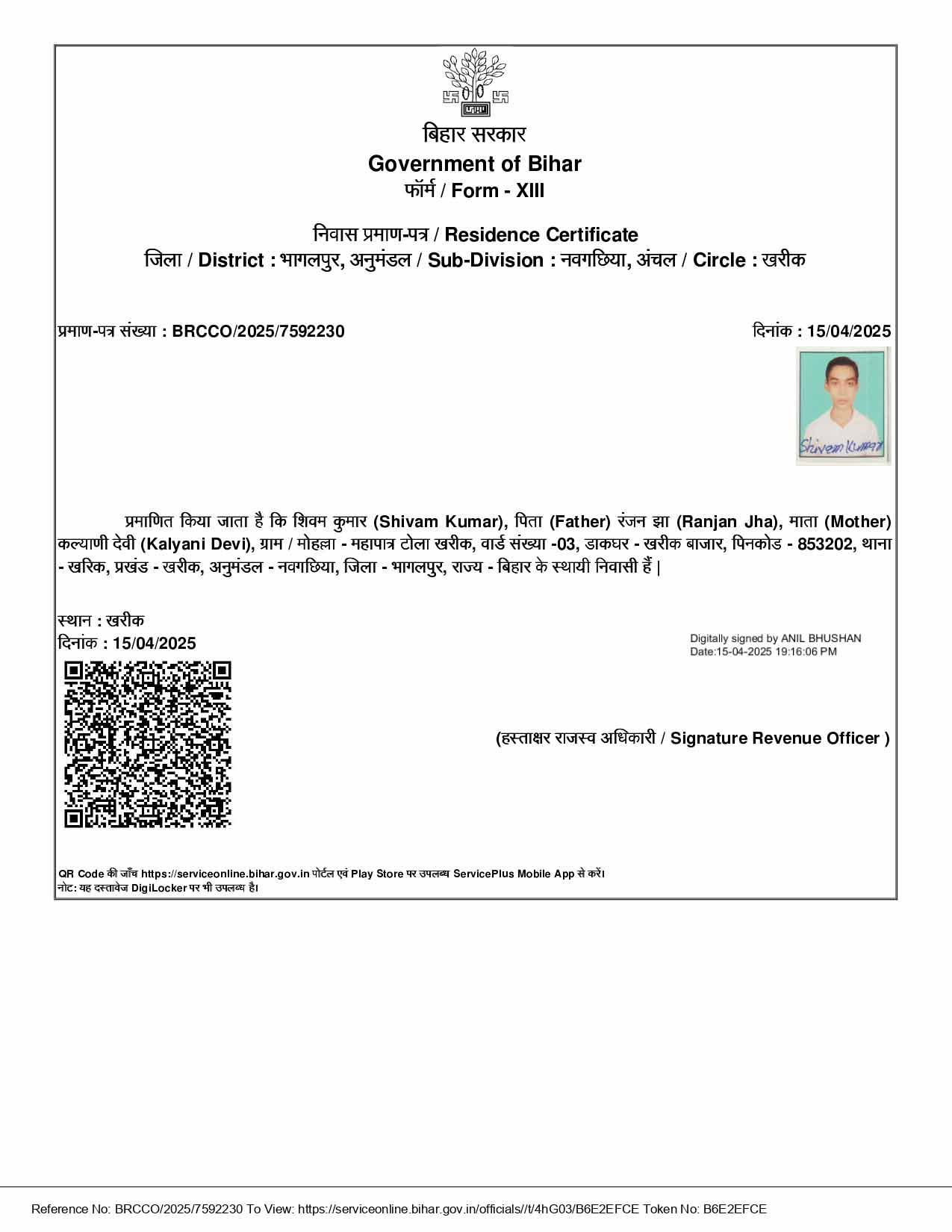 बिहार सरकार
Government of Bihar
फॉर्म / Form - XIII

निवास प्रमाण-पत्र / Residence Certificate
जिला / District : भागलपुर, अनुमंडल / Sub-Division : नवगछिया, अंचल / Circle : खरीक

प्रमाण-पत्र संख्या : BRCCO/2025/7592230

दिनांक : 15/04/2025

Shivam Kumar

प्रमाणित किया जाता है कि शिवम कुमार (Shivam Kumar), पिता (Father) रंजन झा (Ranjan Jha), माता (Mother) कल्याणी देवी (Kalyani Devi), ग्राम / मोहल्ला - महापात्र टोला खरीक, वार्ड संख्या -03, डाकघर - खरीक बाजार, पिनकोड - 853202, थाना - खरिक, प्रखंड - खरीक, अनुमंडल - नवगछिया, जिला - भागलपुर, राज्य - बिहार के स्थायी निवासी हैं |

स्थान : खरीक
दिनांक : 15/04/2025

Digitally signed by ANIL BHUSHAN
Date:15-04-2025 19:16:06 PM

(हस्ताक्षर राजस्व अधिकारी / Signature Revenue Officer )

QR Code की जाँच https://serviceonline.bihar.gov.in पोर्टल एवं Play Store पर उपलब्ध ServicePlus Mobile App से करें।
नोट: यह दस्तावेज DigiLocker पर भी उपलब्ध है।

Reference No: BRCCO/2025/7592230 To View: https://serviceonline.bihar.gov.in/officials//t/4hG03/B6E2EFCE Token No: B6E2EFCE